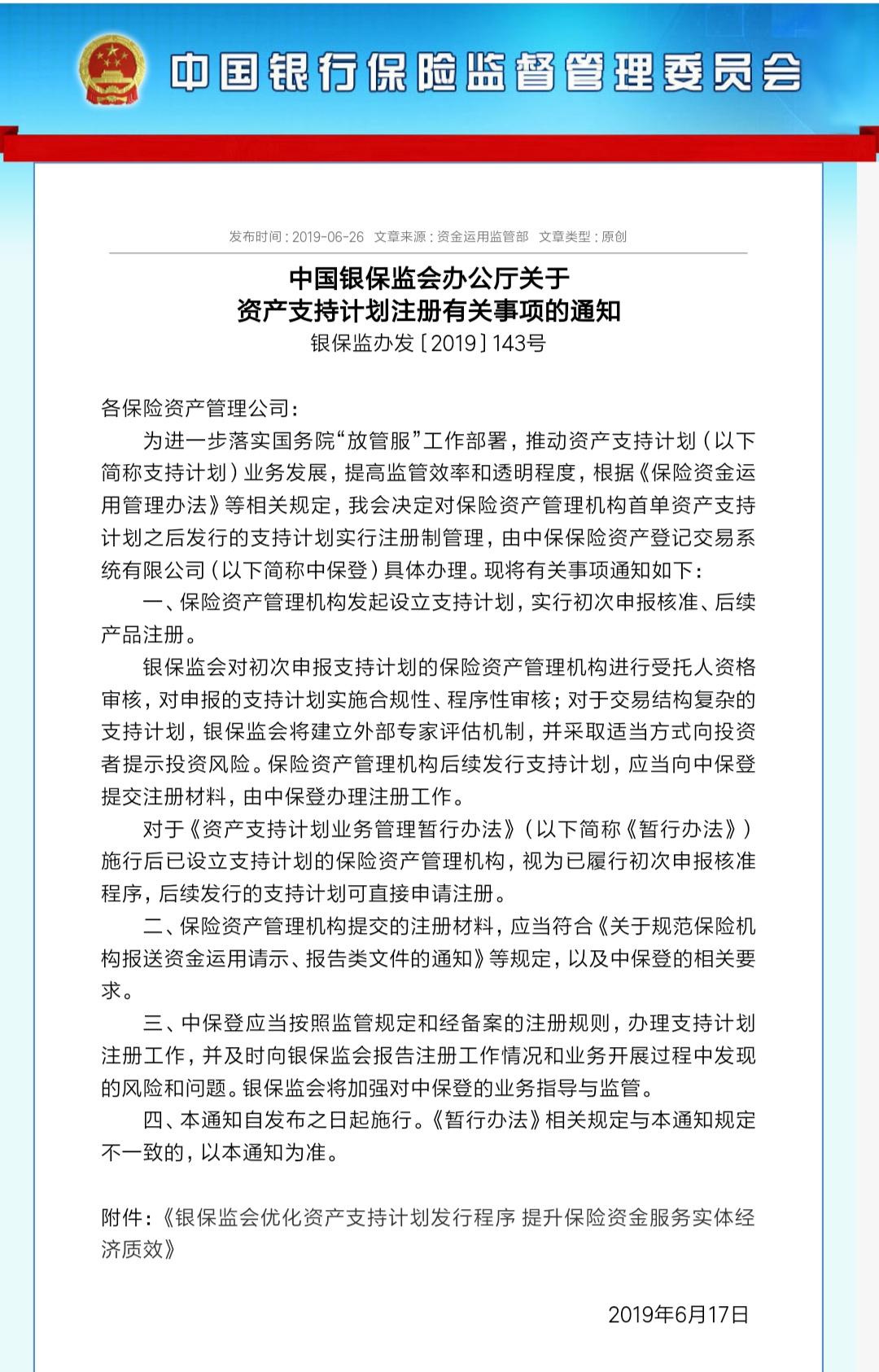 中国银行保险监督管理委员会

发布时间：2019-06-26 文章来源：资金运用监管部 文章类型：原创

中国银保监会办公厅关于
资产支持计划注册有关事项的通知
银保监办发〔2019〕143号

各保险资产管理公司：

为进一步落实国务院“放管服”工作部署，推动资产支持计划（以下简称支持计划）业务发展，提高监管效率和透明程度，根据《保险资金运用管理办法》等相关规定，我会决定对保险资产管理机构首单资产支持计划之后发行的支持计划实行注册制管理，由中保保险资产登记交易系统有限公司（以下简称中保登）具体办理。现将有关事项通知如下：

一、保险资产管理机构发起设立支持计划，实行初次申报核准、后续产品注册。

银保监会对初次申报支持计划的保险资产管理机构进行受托人资格审核，对申报的支持计划实施合规性、程序性审核；对于交易结构复杂的支持计划，银保监会将建立外部专家评估机制，并采取适当方式向投资者提示投资风险。保险资产管理机构后续发行支持计划，应当向中保登提交注册材料，由中保登办理注册工作。

对于《资产支持计划业务管理暂行办法》（以下简称《暂行办法》）施行后已设立支持计划的保险资产管理机构，视为已履行初次申报核准程序，后续发行的支持计划可直接申请注册。

二、保险资产管理机构提交的注册材料，应当符合《关于规范保险机构报送资金运用请示、报告类文件的通知》等规定，以及中保登的相关要求。

三、中保登应当按照监管规定和经备案的注册规则，办理支持计划注册工作，并及时向银保监会报告注册工作情况和业务开展过程中发现的风险和问题。银保监会将加强对中保登的业务指导与监管。

四、本通知自发布之日起施行。《暂行办法》相关规定与本通知规定不一致的，以本通知为准。

附件：《银保监会优化资产支持计划发行程序 提升保险资金服务实体经济质效》

2019年6月17日